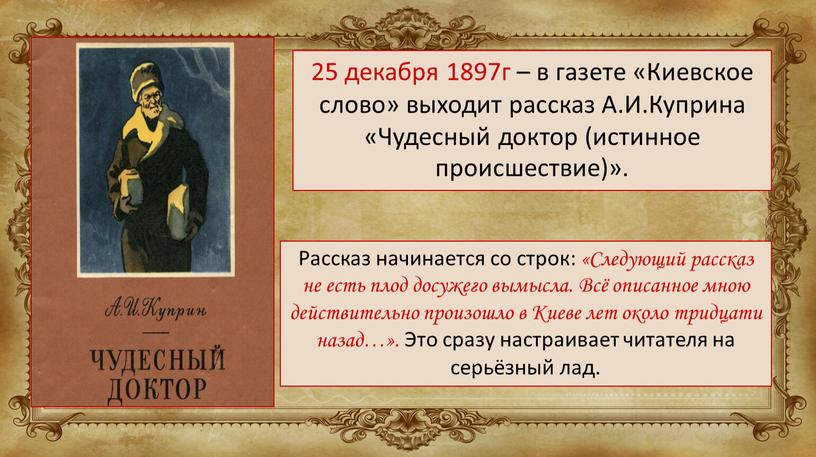 А.И.Куприн

ЧУДЕСНЫЙ ДОКТОР

25 декабря 1897г – в газете «Киевское слово» выходит рассказ А.И.Куприна «Чудесный доктор (истинное происшествие)».

Рассказ начинается со строк: «Следующий рассказ не есть плод досужего вымысла. Всё описанное мною действительно произошло в Киеве лет около тридцати назад…». Это сразу настраивает читателя на серьёзный лад.